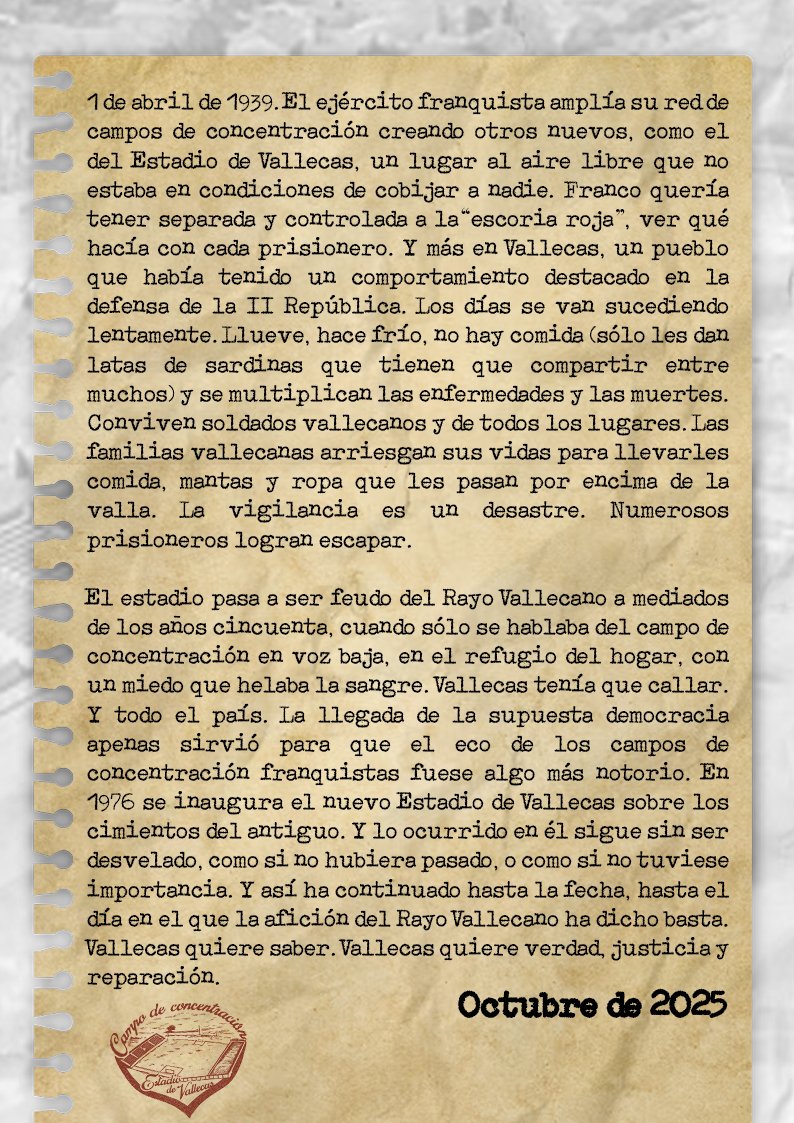 1 de abril de 1939. El ejército franquista amplía su red de campos de concentración creando otros nuevos, como el del Estadio de Vallecas, un lugar al aire libre que no estaba en condiciones de cobijar a nadie. Franco quería tener separada y controlada a la "escoria roja", ver qué hacía con cada prisionero. Y más en Vallecas, un pueblo que había tenido un comportamiento destacado en la defensa de la II República. Los días se van sucediendo lentamente. Llueve, hace frío, no hay comida (sólo les dan latas de sardinas que tienen que compartir entre muchos) y se multiplican las enfermedades y las muertes. Conviven soldados vallecanos y de todos los lugares. Las familias vallecanas arriesgan sus vidas para llevarles comida, mantas y ropa que les pasan por encima de la valla. La vigilancia es un desastre. Numerosos prisioneros logran escapar.

El estadio pasa a ser feudo del Rayo Vallecano a mediados de los años cincuenta, cuando sólo se hablaba del campo de concentración en voz baja, en el refugio del hogar, con un miedo que helaba la sangre. Vallecas tenía que callar. Y todo el país. La llegada de la supuesta democracia apenas sirvió para que el eco de los campos de concentración franquistas fuese algo más notorio. En 1976 se inaugura el nuevo Estadio de Vallecas sobre los cimientos del antiguo. Y lo ocurrido en él sigue sin ser desvelado, como si no hubiera pasado, o como si no tuviese importancia. Y así ha continuado hasta la fecha, hasta el día en el que la afición del Rayo Vallecano ha dicho basta. Vallecas quiere saber. Vallecas quiere verdad, justicia y reparación.

Octubre de 2025

Campo de concentración
Estadio de Vallecas